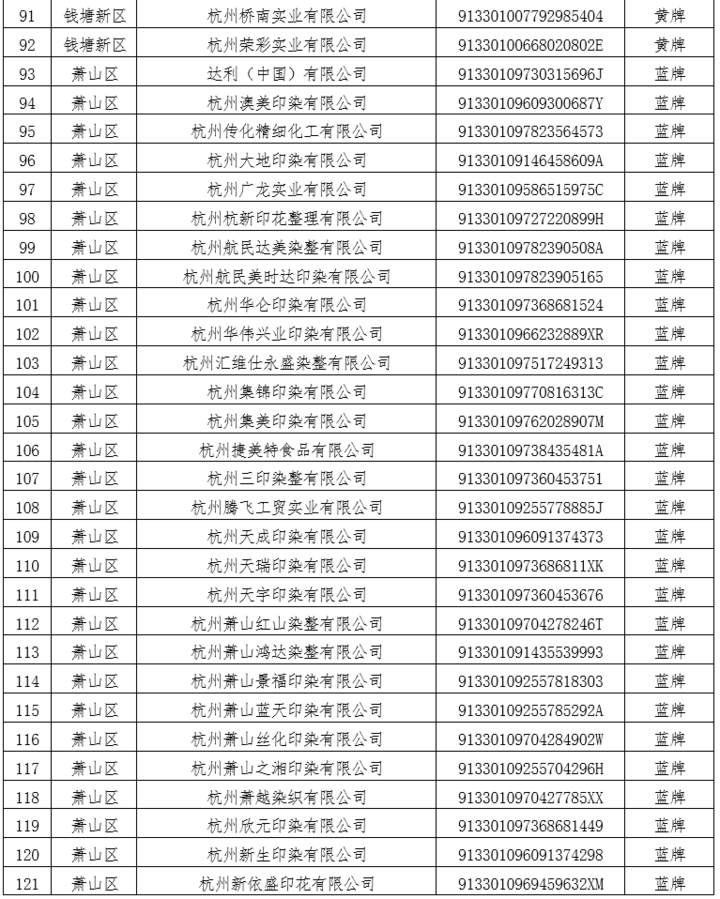 | 91 | 钱塘新区 | 杭州桥南实业有限公司 | 91330100779298540​4 | 黄牌 |
|---|---|---|---|---|
| 92 | 钱塘新区 | 杭州荣彩实业有限公司 | 91330100668020802E | 黄牌 |
| 93 | 萧山区 | 达利（中国）有限公司 | 91330109730315696J | 蓝牌 |
| 94 | 萧山区 | 杭州澳美印染有限公司 | 91330109609300687Y | 蓝牌 |
| 95 | 萧山区 | 杭州传化精细化工有限公司 | 913301097823564573 | 蓝牌 |
| 96 | 萧山区 | 杭州大地印染有限公司 | 91330109146458609A | 蓝牌 |
| 97 | 萧山区 | 杭州广龙实业有限公司 | 91330109586515975C | 蓝牌 |
| 98 | 萧山区 | 杭州杭新印花整理有限公司 | 91330109727220899H | 蓝牌 |
| 99 | 萧山区 | 杭州航民达美染整有限公司 | 91330109782390508A | 蓝牌 |
| 100 | 萧山区 | 杭州航民美时达印染有限公司 | 913301097823905165 | 蓝牌 |
| 101 | 萧山区 | 杭州华仑印染有限公司 | 913301097368681524 | 蓝牌 |
| 102 | 萧山区 | 杭州华伟兴业印染有限公司 | 9133010966232889XR | 蓝牌 |
| 103 | 萧山区 | 杭州汇维仕永盛染整有限公司 | 913301097517249313 | 蓝牌 |
| 104 | 萧山区 | 杭州集锦印染有限公司 | 91330109770816313C | 蓝牌 |
| 105 | 萧山区 | 杭州集美印染有限公司 | 91330109762028907M | 蓝牌 |
| 106 | 萧山区 | 杭州捷美特食品有限公司 | 91330109738435481A | 蓝牌 |
| 107 | 萧山区 | 杭州三印染整有限公司 | 913301097360453751 | 蓝牌 |
| 108 | 萧山区 | 杭州腾飞工贸实业有限公司 | 91330109255778885J | 蓝牌 |
| 109 | 萧山区 | 杭州天成印染有限公司 | 913301096091374373 | 蓝牌 |
| 110 | 萧山区 | 杭州天瑞印染有限公司 | 9133010973686811XK | 蓝牌 |
| 111 | 萧山区 | 杭州天宇印染有限公司 | 913301097360453676 | 蓝牌 |
| 112 | 萧山区 | 杭州萧山红山染整有限公司 | 91330109704278246T | 蓝牌 |
| 113 | 萧山区 | 杭州萧山鸿达染整有限公司 | 913301091435539993 | 蓝牌 |
| 114 | 萧山区 | 杭州萧山景福印染有限公司 | 913301092557818303 | 蓝牌 |
| 115 | 萧山区 | 杭州萧山蓝天印染有限公司 | 91330109255785292A | 蓝牌 |
| 116 | 萧山区 | 杭州萧山丝化印染有限公司 | 91330109704284902W | 蓝牌 |
| 117 | 萧山区 | 杭州萧山之湘印染有限公司 | 91330109255704296H | 蓝牌 |
| 118 | 萧山区 | 杭州萧越染织有限公司 | 9133010970427785XX | 蓝牌 |
| 119 | 萧山区 | 杭州欣元印染有限公司 | 913301097368681449 | 蓝牌 |
| 120 | 萧山区 | 杭州新生印染有限公司 | 913301096091374298 | 蓝牌 |
| 121 | 萧山区 | 杭州新依盛印花有限公司 | 9133010969459632XM | 蓝牌 |